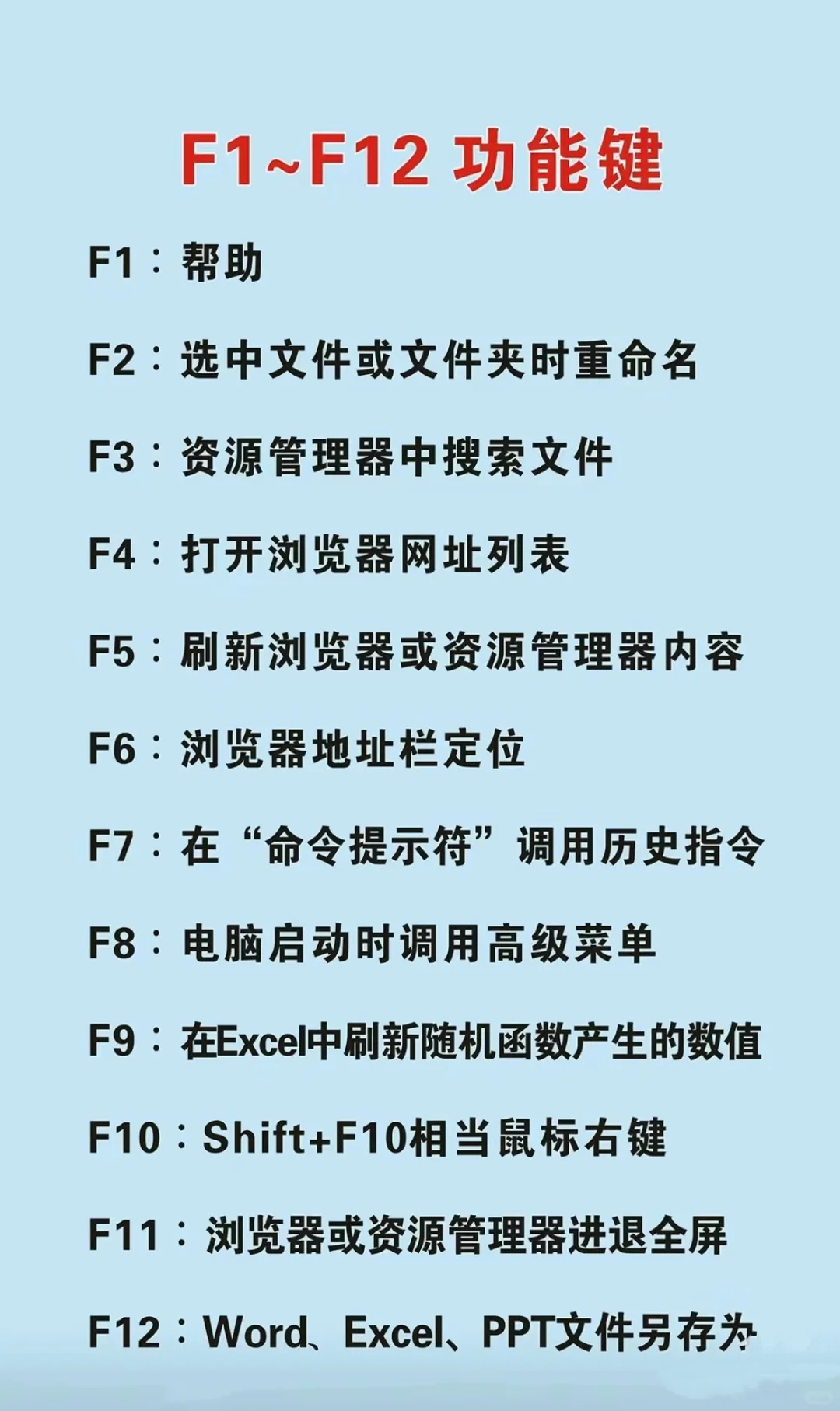 F1~F12 功能键

F1：帮助

F2：选中文件或文件夹时重命名

F3：资源管理器中搜索文件

F4：打开浏览器网址列表

F5：刷新浏览器或资源管理器内容

F6：浏览器地址栏定位

F7：在“命令提示符”调用历史指令

F8：电脑启动时调用高级菜单

F9：在Excel中刷新随机函数产生的数值

F10：Shift+F10相当鼠标右键

F11：浏览器或资源管理器进退全屏

F12：Word、Excel、PPT文件另存为